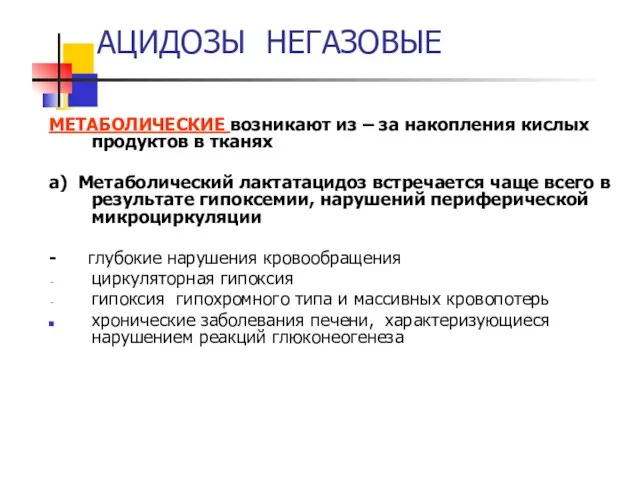 АЦИДОЗЫ НЕГАЗОВЫЕ

МЕТАБОЛИЧЕСКИЕ возникают из – за накопления кислых продуктов в тканях

а) Метаболический лактатацидоз встречается чаще всего в результате гипоксемии, нарушений периферической микроциркуляции

- глубокие нарушения кровообращения
- циркуляторная гипоксия
- гипоксия гипохромного типа и массивных кровопотерь
- хронические заболевания печени, характеризующиеся нарушением реакций глюконеогенеза